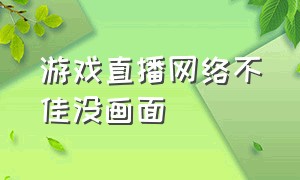 游戏直播网络不佳没画面